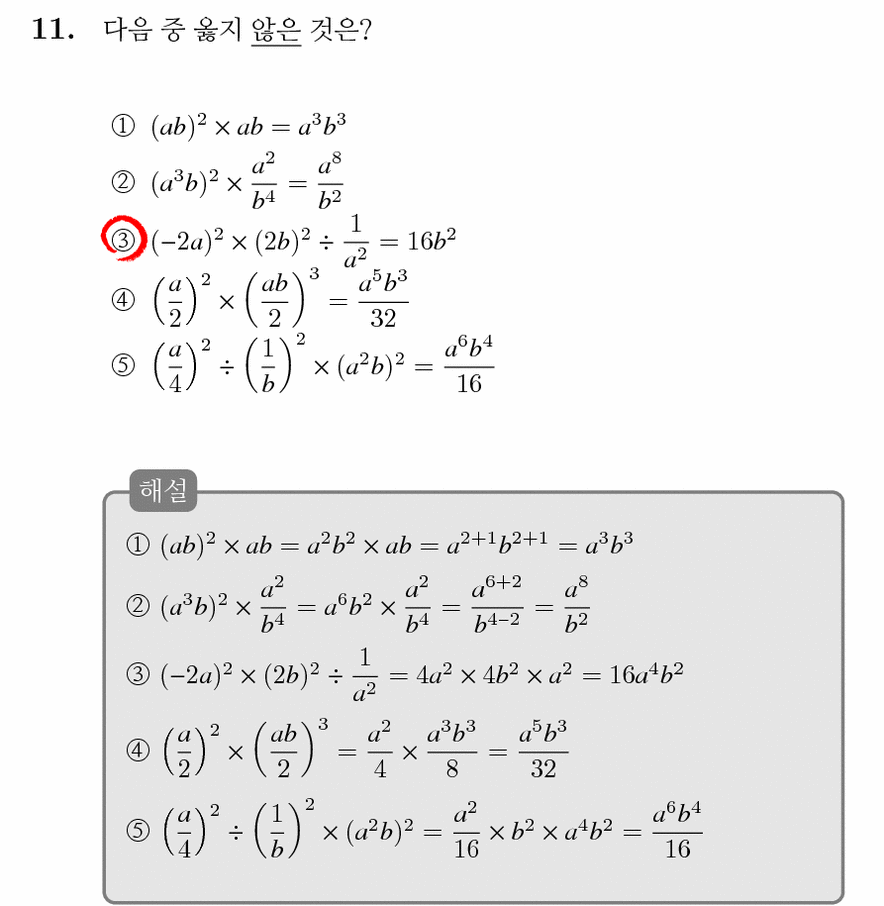 11. 다음 중 옳지 않은 것은?

① $(ab)^2 \times ab = a^3b^3$

② $(a^3b)^2 \times \frac{a^2}{b^4} = \frac{a^8}{b^2}$

③ $(-2a)^2 \times (2b)^2 \div \frac{1}{a^2} = 16b^2$

④ $\left(\frac{a}{2}\right)^2 \times \left(\frac{ab}{2}\right)^3 = \frac{a^5b^3}{32}$

⑤ $\left(\frac{a}{4}\right)^2 \div \left(\frac{1}{b}\right)^2 \times (a^2b)^2 = \frac{a^6b^4}{16}$

해설

① $(ab)^2 \times ab = a^2b^2 \times ab = a^{2+1}b^{2+1} = a^3b^3$

② $(a^3b)^2 \times \frac{a^2}{b^4} = a^6b^2 \times \frac{a^2}{b^4} = \frac{a^{6+2}}{b^{4-2}} = \frac{a^8}{b^2}$

③ $(-2a)^2 \times (2b)^2 \div \frac{1}{a^2} = 4a^2 \times 4b^2 \times a^2 = 16a^4b^2$

④ $\left(\frac{a}{2}\right)^2 \times \left(\frac{ab}{2}\right)^3 = \frac{a^2}{4} \times \frac{a^3b^3}{8} = \frac{a^5b^3}{32}$

⑤ $\left(\frac{a}{4}\right)^2 \div \left(\frac{1}{b}\right)^2 \times (a^2b)^2 = \frac{a^2}{16} \times b^2 \times a^4b^2 = \frac{a^6b^4}{16}$